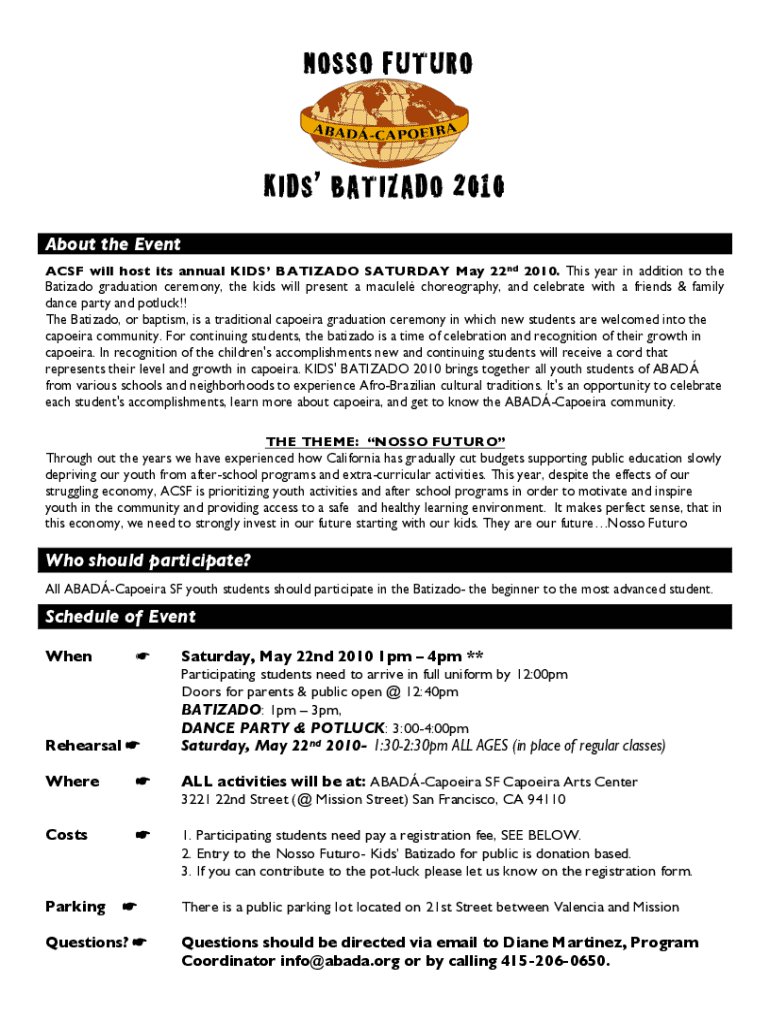 NOSSO FUTURO

ABADÁ-CAPOEIRA

KIDS' BATIZADO 2010

About the Event

ACSF will host its annual KIDS' BATIZADO SATURDAY May 22$^{nd}$ 2010. This year in addition to the Batizado graduation ceremony, the kids will present a maculelé choreography, and celebrate with a friends & family dance party and potluck!!
The Batizado, or baptism, is a traditional capoeira graduation ceremony in which new students are welcomed into the capoeira community. For continuing students, the batizado is a time of celebration and recognition of their growth in capoeira. In recognition of the children's accomplishments new and continuing students will receive a cord that represents their level and growth in capoeira. KIDS' BATIZADO 2010 brings together all youth students of ABADÁ from various schools and neighborhoods to experience Afro-Brazilian cultural traditions. It's an opportunity to celebrate each student's accomplishments, learn more about capoeira, and get to know the ABADÁ-Capoeira community.

THE THEME: "NOSSO FUTURO"
Through out the years we have experienced how California has gradually cut budgets supporting public education slowly depriving our youth from after-school programs and extra-curricular activities. This year, despite the effects of our struggling economy, ACSF is prioritizing youth activities and after school programs in order to motivate and inspire youth in the community and providing access to a safe and healthy learning environment. It makes perfect sense, that in this economy, we need to strongly invest in our future starting with our kids. They are our future…Nosso Futuro

Who should participate?

All ABADÁ-Capoeira SF youth students should participate in the Batizado- the beginner to the most advanced student.

Schedule of Event

When ☛ Saturday, May 22nd 2010 1pm – 4pm **
Participating students need to arrive in full uniform by 12:00pm
Doors for parents & public open @ 12:40pm
BATIZADO: 1pm – 3pm,
DANCE PARTY & POTLUCK: 3:00-4:00pm

Rehearsal ☛ Saturday, May 22$^{nd}$ 2010- 1:30-2:30pm ALL AGES (in place of regular classes)

Where ☛ ALL activities will be at: ABADÁ-Capoeira SF Capoeira Arts Center
3221 22nd Street (@ Mission Street) San Francisco, CA 94110

Costs ☛ 1. Participating students need pay a registration fee, SEE BELOW.
2. Entry to the Nosso Futuro- Kids' Batizado for public is donation based.
3. If you can contribute to the pot-luck please let us know on the registration form.

Parking ☛ There is a public parking lot located on 21st Street between Valencia and Mission

Questions? ☛ Questions should be directed via email to Diane Martinez, Program Coordinator info@abada.org or by calling 415-206-0650.